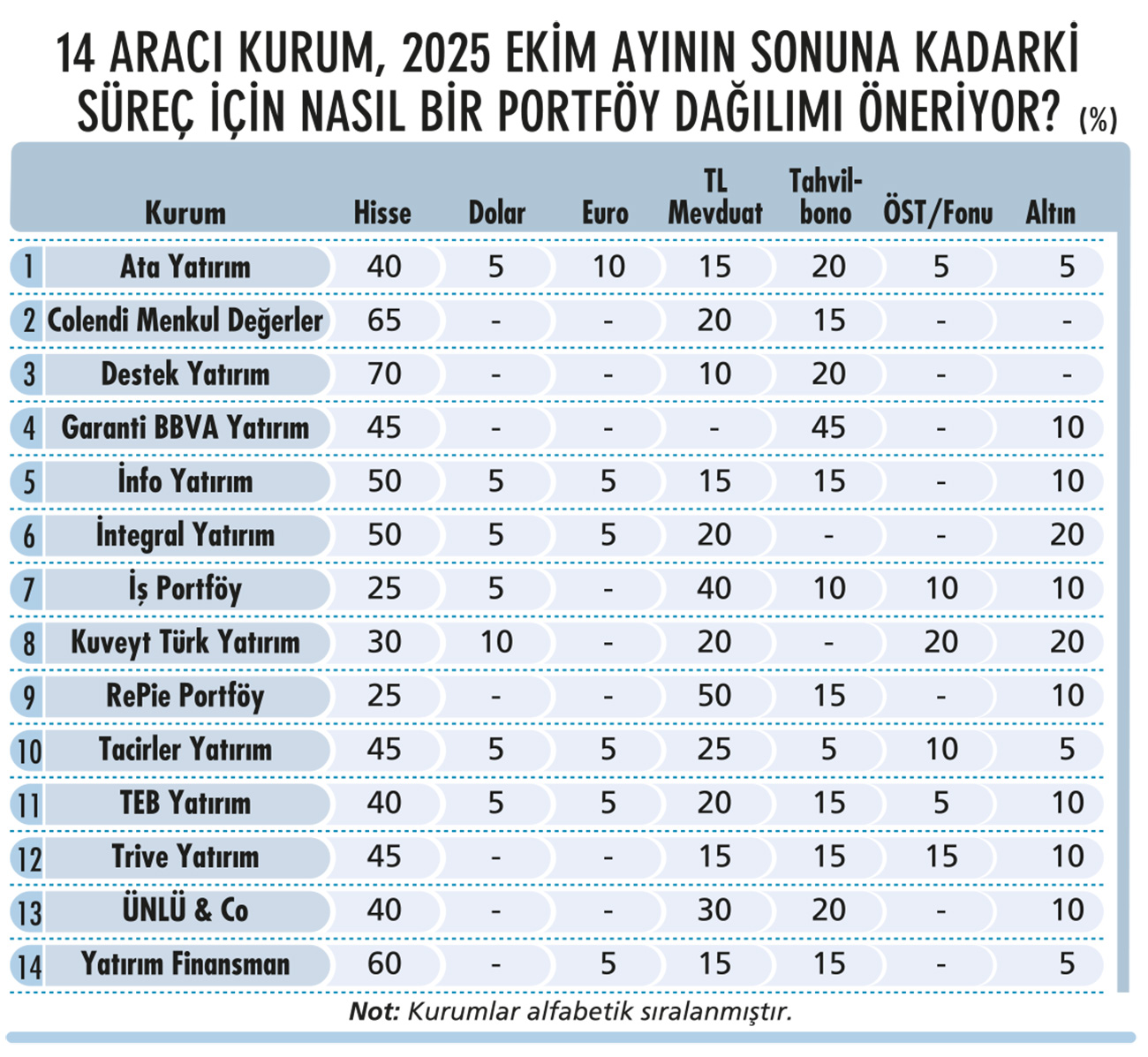 14 ARACI KURUM, 2025 EKİM AYININ SONUNA KADARKİ SÜREÇ İÇİN NASIL BİR PORTFÖY DAĞILIMI ÖNERİYOR? (%)

| | Kurum | Hisse | Dolar | Euro | TL Mevduat | Tahvil-bono | ÖST/Fonu | Altın |
|---|---|---|---|---|---|---|---|---|
| 1 | Ata Yatırım | 40 | 5 | 10 | 15 | 20 | 5 | 5 |
| 2 | Colendi Menkul Değerler | 65 | - | - | 20 | 15 | - | - |
| 3 | Destek Yatırım | 70 | - | - | 10 | 20 | - | - |
| 4 | Garanti BBVA Yatırım | 45 | - | - | - | 45 | - | 10 |
| 5 | İnfo Yatırım | 50 | 5 | 5 | 15 | 15 | - | 10 |
| 6 | İntegral Yatırım | 50 | 5 | 5 | 20 | - | - | 20 |
| 7 | İş Portföy | 25 | 5 | - | 40 | 10 | 10 | 10 |
| 8 | Kuveyt Türk Yatırım | 30 | 10 | - | 20 | - | 20 | 20 |
| 9 | RePie Portföy | 25 | - | - | 50 | 15 | - | 10 |
| 10 | Tacirler Yatırım | 45 | 5 | 5 | 25 | 5 | 10 | 5 |
| 11 | TEB Yatırım | 40 | 5 | 5 | 20 | 15 | 5 | 10 |
| 12 | Trive Yatırım | 45 | - | - | 15 | 15 | 15 | 10 |
| 13 | ÜNLÜ & Co | 40 | - | - | 30 | 20 | - | 10 |
| 14 | Yatırım Finansman | 60 | - | 5 | 15 | 15 | - | 5 |

Not: Kurumlar alfabetik sıralanmıştır.